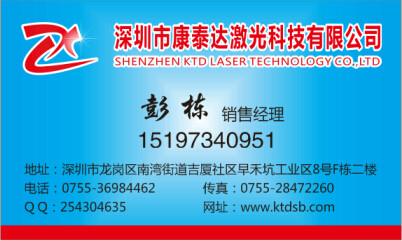 深圳市康泰达激光科技有限公司
SHENZHEN KTD LASER TECHNOLOGY CO.,LTD

彭 栋 销售经理
15197340951

地址：深圳市龙岗区南湾街道吉厦社区早禾坑工业区8号F栋二楼
电话：0755-36984462 传真：0755-28472260
Q Q：254304635 网址：www.ktdsb.com